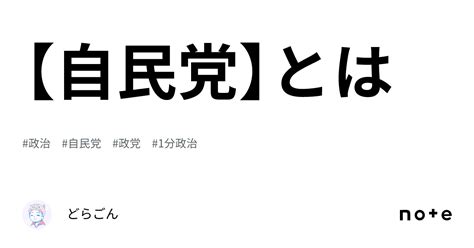 【自民党】とは

#政治 #自民党 #政党 #1分政治

どらごん

note